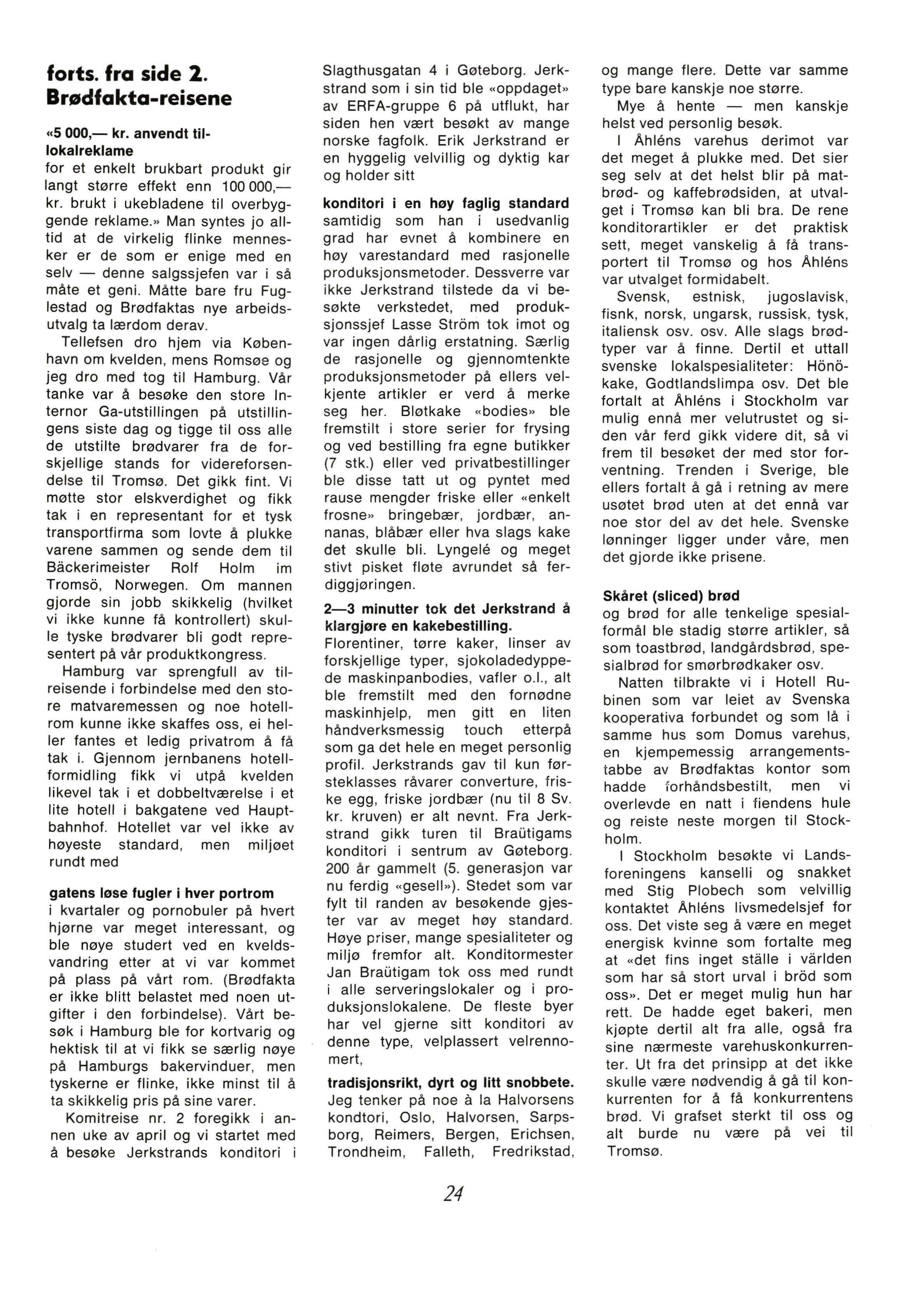 forts. fra side 2.
Brødfakta-reisene

«5 000,— kr. anvendt til lokalreklame
for et enkelt brukbart produkt gir langt større effekt enn 100 000,— kr. brukt i ukebladene til overbyggende reklame.» Man syntes jo alltid at de virkelig flinke mennesker er de som er enige med en selv — denne salgssjefen var i så måte et geni. Måtte bare fru Fuglestad og Brødfaktas nye arbeidsutvalg ta lærdom derav.

Tellefsen dro hjem via København om kvelden, mens Romsøe og jeg dro med tog til Hamburg. Vår tanke var å besøke den store Internor Ga-utstillingen på utstillingens siste dag og tigge til oss alle de utstilte brødvarer fra de forskjellige stands for videreforsendelse til Tromsø. Det gikk fint. Vi møtte stor elskverdighet og fikk tak i en representant for et tysk transportfirma som lovte å plukke varene sammen og sende dem til Bäckerimeister Rolf Holm im Tromsö, Norwegen. Om mannen gjorde sin jobb skikkelig (hvilket vi ikke kunne få kontrollert) skulle tyske brødvarer bli godt representert på vår produktkongress.

Hamburg var sprengfull av tilreisende i forbindelse med den store matvaremessen og noe hotellrom kunne ikke skaffes oss, ei heller fantes et ledig privatrom å få tak i. Gjennom jernbanens hotellformidling fikk vi utpå kvelden likevel tak i et dobbeltværelse i et lite hotell i bakgatene ved Hauptbahnhof. Hotellet var vel ikke av høyeste standard, men miljøet rundt med

gatens løse fugler i hver portrom
i kvartaler og pornobuler på hvert hjørne var meget interessant, og ble nøye studert ved en kveldsvandring etter at vi var kommet på plass på vårt rom. (Brødfakta er ikke blitt belastet med noen utgifter i den forbindelse). Vårt besøk i Hamburg ble for kortvarig og hektisk til at vi fikk se særlig nøye på Hamburgs bakervinduer, men tyskerne er flinke, ikke minst til å ta skikkelig pris på sine varer.

Komitreise nr. 2 foregikk i annen uke av april og vi startet med å besøke Jerkstrands konditori i Slagthusgatan 4 i Gøteborg. Jerkstrand som i sin tid ble «oppdaget» av ERFA-gruppe 6 på utflukt, har siden hen vært besøkt av mange norske fagfolk. Erik Jerkstrand er en hyggelig velvillig og dyktig kar og holder sitt

konditori i en høy faglig standard
samtidig som han i usedvanlig grad har evnet å kombinere en høy varestandard med rasjonelle produksjonsmetoder. Dessverre var ikke Jerkstrand tilstede da vi besøkte verkstedet, med produksjonssjef Lasse Ström tok imot og var ingen dårlig erstatning. Særlig de rasjonelle og gjennomtenkte produksjonsmetoder på ellers velkjente artikler er verd å merke seg her. Bløtkake «bodies» ble fremstilt i store serier for frysing og ved bestilling fra egne butikker (7 stk.) eller ved privatbestillinger ble disse tatt ut og pyntet med rause mengder friske eller «enkelt frosne» bringebær, jordbær, annanas, blåbær eller hva slags kake det skulle bli. Lyngelé og meget stivt pisket fløte avrundet så ferdiggjøringen.

2—3 minutter tok det Jerkstrand å klargjøre en kakebestilling.
Florentiner, tørre kaker, linser av forskjellige typer, sjokoladedyppede maskinpanbodies, vafler o.l., alt ble fremstilt med den fornødne maskinhjelp, men gitt en liten håndverksmessig touch etterpå som ga det hele en meget personlig profil. Jerkstrands gav til kun førsteklasses råvarer converture, friske egg, friske jordbær (nu til 8 Sv. kr. kruven) er alt nevnt. Fra Jerkstrand gikk turen til Braütigams konditori i sentrum av Gøteborg. 200 år gammelt (5. generasjon var nu ferdig «gesell»). Stedet som var fylt til randen av besøkende gjester var av meget høy standard. Høye priser, mange spesialiteter og miljø fremfor alt. Konditormester Jan Braütigam tok oss med rundt i alle serveringslokaler og i produksjonslokalene. De fleste byer har vel gjerne sitt konditori av denne type, velplassert velrennomert,

tradisjonsrikt, dyrt og litt snobbete.
Jeg tenker på noe à la Halvorsens kondtori, Oslo, Halvorsen, Sarpsborg, Reimers, Bergen, Erichsen, Trondheim, Falleth, Fredrikstad, og mange flere. Dette var samme type bare kanskje noe større.

Mye å hente — men kanskje helst ved personlig besøk.

I Åhléns varehus derimot var det meget å plukke med. Det sier seg selv at det helst blir på matbrød- og kaffebrødsiden, at utvalget i Tromsø kan bli bra. De rene konditorartikler er det praktisk sett, meget vanskelig å få transportert til Tromsø og hos Åhléns var utvalget formidabelt.

Svensk, estnisk, jugoslavisk, fisnk, norsk, ungarsk, russisk, tysk, italiensk osv. osv. Alle slags brødtyper var å finne. Dertil et uttall svenske lokalspesialiteter: Hönökake, Godtlandslimpa osv. Det ble fortalt at Åhléns i Stockholm var mulig ennå mer velutrustet og siden vår ferd gikk videre dit, så vi frem til besøket der med stor forventning. Trenden i Sverige, ble ellers fortalt å gå i retning av mere usøtet brød uten at det ennå var noe stor del av det hele. Svenske lønninger ligger under våre, men det gjorde ikke prisene.

Skåret (sliced) brød
og brød for alle tenkelige spesialformål ble stadig større artikler, så som toastbrød, landgårdsbrød, spesialbrød for smørbrødkaker osv.

Natten tilbrakte vi i Hotell Rubinen som var leiet av Svenska kooperativa forbundet og som lå i samme hus som Domus varehus, en kjempemessig arrangementstabbe av Brødfaktas kontor som hadde forhåndsbestilt, men vi overlevde en natt i fiendens hule og reiste neste morgen til Stockholm.

I Stockholm besøkte vi Landsforeningens kanselli og snakket med Stig Plobech som velvillig kontaktet Åhléns livsmedelsjef for oss. Det viste seg å være en meget energisk kvinne som fortalte meg at «det fins inget ställe i världen som har så stort urval i bröd som oss». Det er meget mulig hun har rett. De hadde eget bakeri, men kjøpte dertil alt fra alle, også fra sine nærmeste varehuskonkurrenter. Ut fra det prinsipp at det ikke skulle være nødvendig å gå til konkurrenten for å få konkurrentens brød. Vi grafset sterkt til oss og alt burde nu være på vei til Tromsø.

24